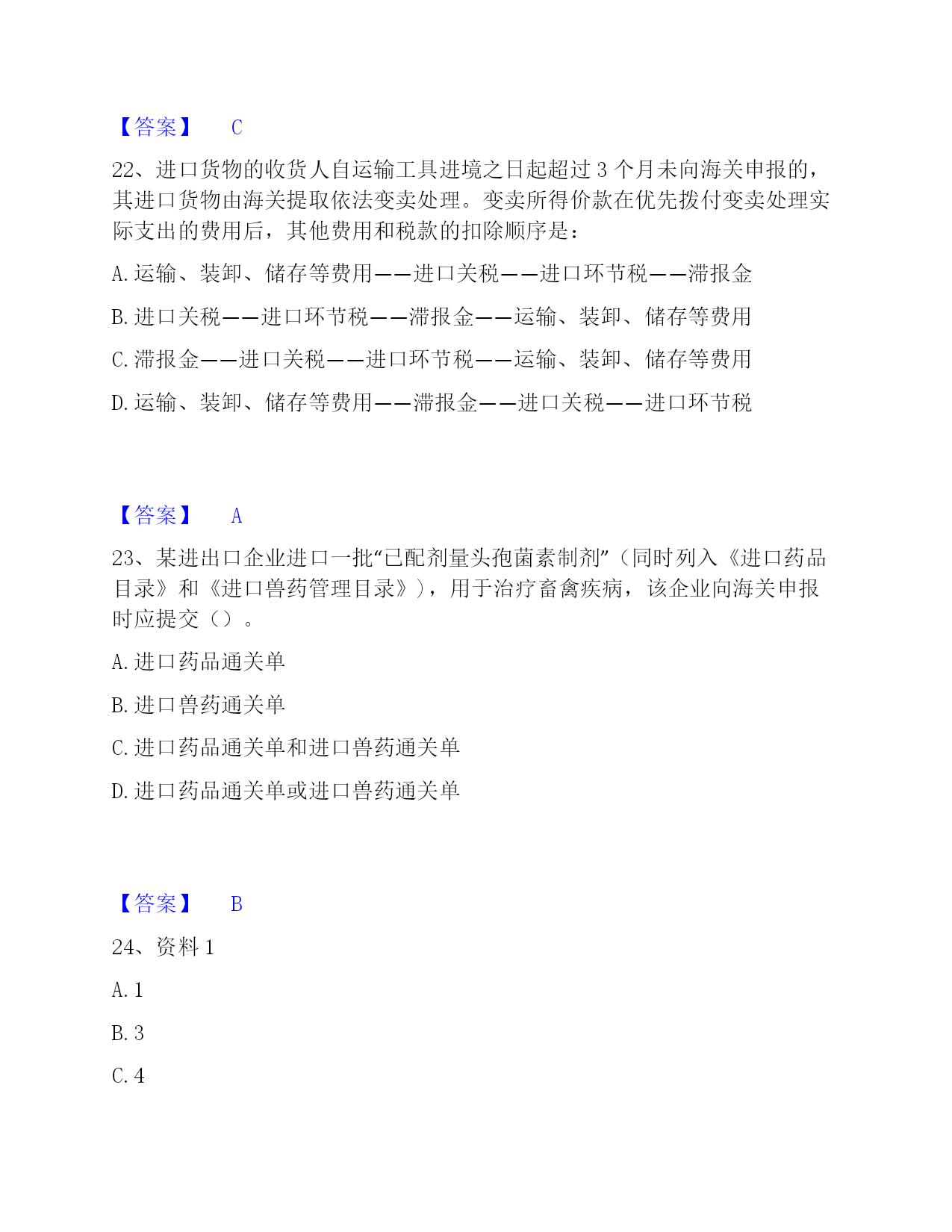 【答案】 C

22、进口货物的收货人自运输工具进境之日起超过 3 个月未向海关申报的，其进口货物由海关提取依法变卖处理。变卖所得价款在优先拨付变卖处理实际支出的费用后，其他费用和税款的扣除顺序是：

A. 运输、装卸、储存等费用——进口关税——进口环节税——滞报金

B. 进口关税——进口环节税——滞报金——运输、装卸、储存等费用

C. 滞报金——进口关税——进口环节税——运输、装卸、储存等费用

D. 运输、装卸、储存等费用——滞报金——进口关税——进口环节税

【答案】 A

23、某进出口企业进口一批“已配剂量头孢菌素制剂”（同时列入《进口药品目录》和《进口兽药管理目录》），用于治疗畜禽疾病，该企业向海关申报时应提交（）。

A. 进口药品通关单

B. 进口兽药通关单

C. 进口药品通关单和进口兽药通关单

D. 进口药品通关单或进口兽药通关单

【答案】 B

24、资料 1

A. 1

B. 3

C. 4